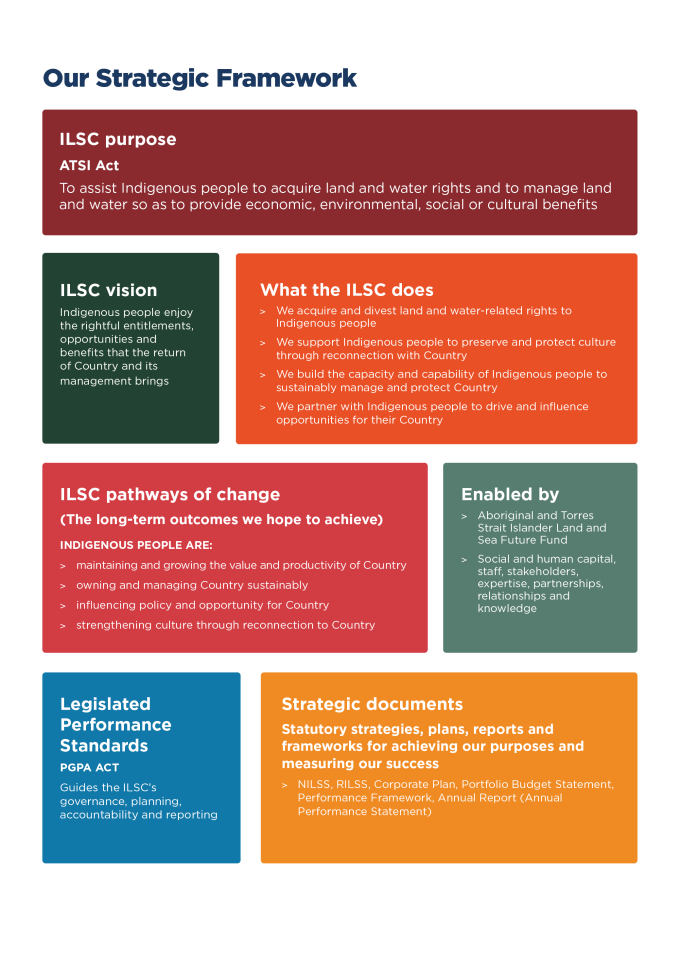 Our Strategic Framework

ILSC purpose

ATSI Act

To assist Indigenous people to acquire land and water rights and to manage land and water so as to provide economic, environmental, social or cultural benefits

ILSC vision

Indigenous people enjoy the rightful entitlements, opportunities and benefits that the return of Country and its management brings

What the ILSC does

> We acquire and divest land and water-related rights to Indigenous people

> We support Indigenous people to preserve and protect culture through reconnection with Country

> We build the capacity and capability of Indigenous people to sustainably manage and protect Country

> We partner with Indigenous people to drive and influence opportunities for their Country

ILSC pathways of change

(The long-term outcomes we hope to achieve)

INDIGENOUS PEOPLE ARE:

> maintaining and growing the value and productivity of Country

> owning and managing Country sustainably

> influencing policy and opportunity for Country

> strengthening culture through reconnection to Country

Enabled by

> Aboriginal and Torres Strait Islander Land and Sea Future Fund

> Social and human capital, staff, stakeholders, expertise, partnerships, relationships and knowledge

Legislated Performance Standards

PGPA ACT

Guides the ILSC's governance, planning, accountability and reporting

Strategic documents

Statutory strategies, plans, reports and frameworks for achieving our purposes and measuring our success

> NILSS, RILSS, Corporate Plan, Portfolio Budget Statement, Performance Framework, Annual Report (Annual Performance Statement)